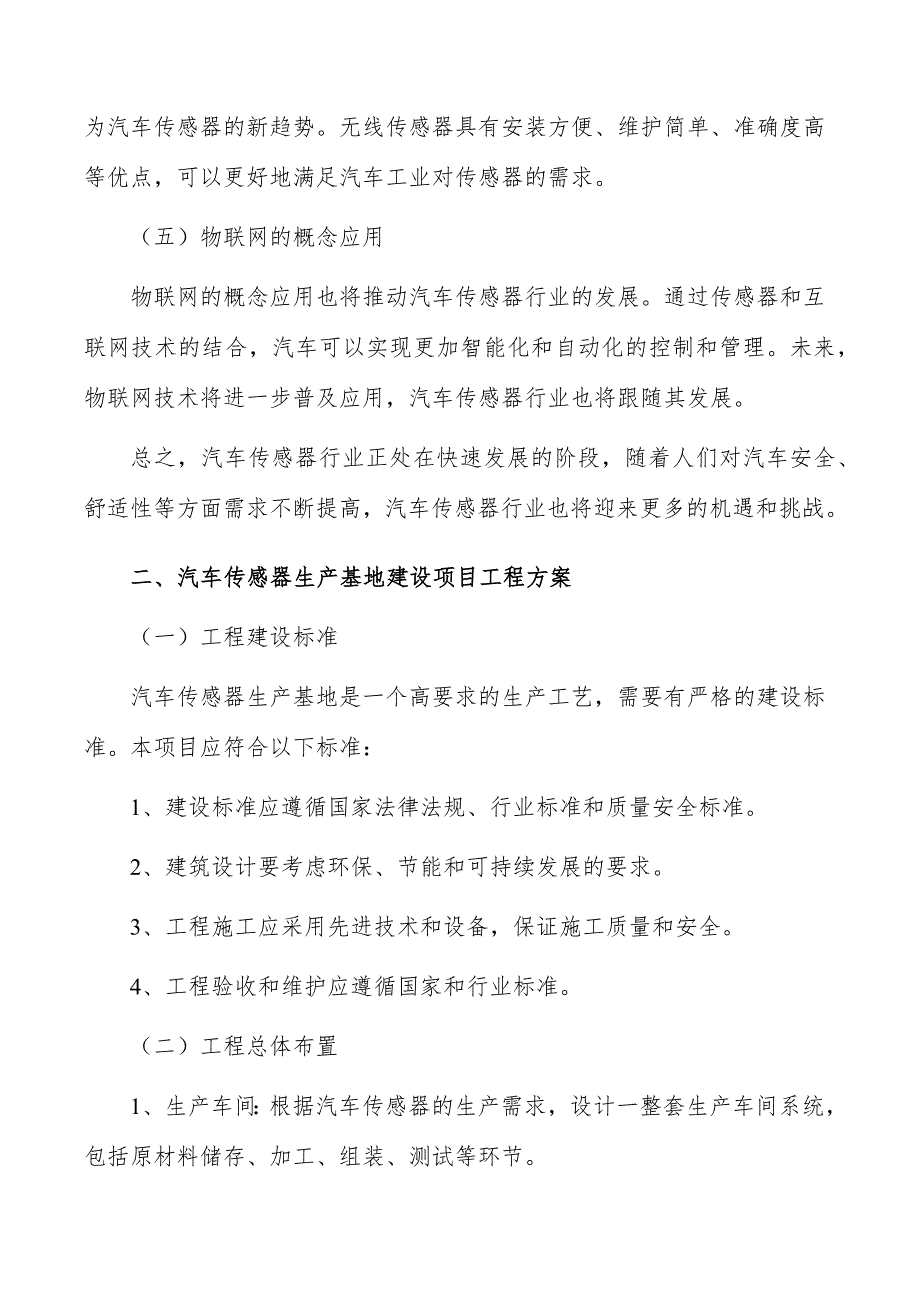 为汽车传感器的新趋势。无线传感器具有安装方便、维护简单、准确度高等优点，可以更好地满足汽车工业对传感器的需求。

（五）物联网的概念应用

物联网的概念应用也将推动汽车传感器行业的发展。通过传感器和互联网技术的结合，汽车可以实现更加智能化和自动化的控制和管理。未来，物联网技术将进一步普及应用，汽车传感器行业也将跟随其发展。

总之，汽车传感器行业正处在快速发展的阶段，随着人们对汽车安全、舒适性等方面需求不断提高，汽车传感器行业也将迎来更多的机遇和挑战。

二、汽车传感器生产基地建设项目工程方案

（一）工程建设标准

汽车传感器生产基地是一个高要求的生产工艺，需要有严格的建设标准。本项目应符合以下标准：

1、建设标准应遵循国家法律法规、行业标准和质量安全标准。

2、建筑设计要考虑环保、节能和可持续发展的要求。

3、工程施工应采用先进技术和设备，保证施工质量和安全。

4、工程验收和维护应遵循国家和行业标准。

（二）工程总体布置

1、生产车间：根据汽车传感器的生产需求，设计一整套生产车间系统，包括原材料储存、加工、组装、测试等环节。